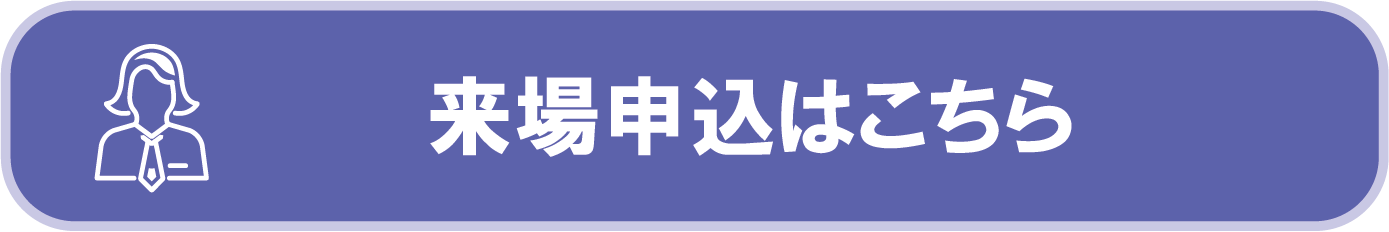 来場申込はこちら